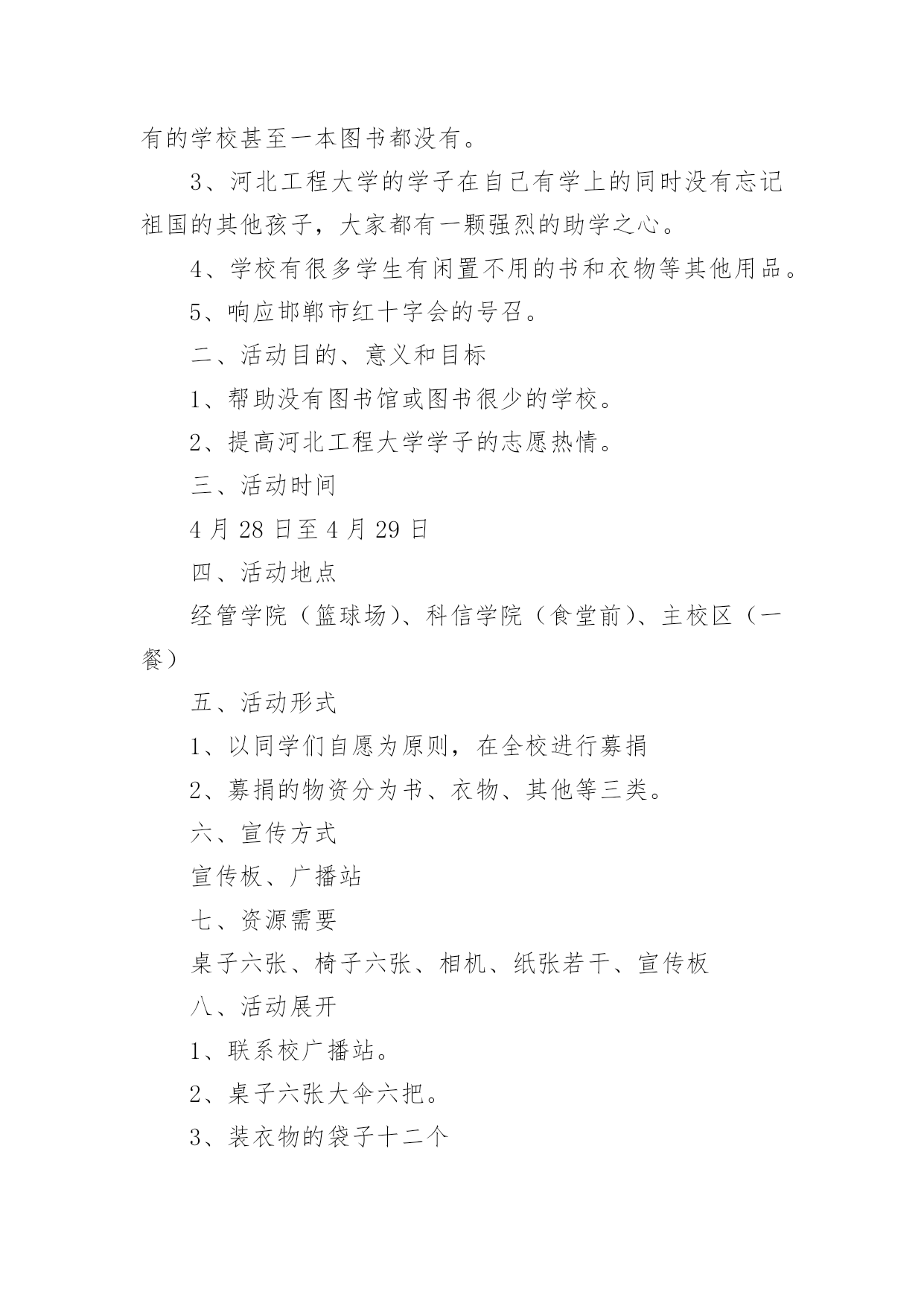 有的学校甚至一本图书都没有。

3、河北工程大学的学子在自己有学上的同时没有忘记祖国的其他孩子，大家都有一颗强烈的助学之心。

4、学校有很多学生有闲置不用的书和衣物等其他用品。

5、响应邯郸市红十字会的号召。

二、活动目的、意义和目标

1、帮助没有图书馆或图书很少的学校。

2、提高河北工程大学学子的志愿热情。

三、活动时间

4 月 28 日至 4 月 29 日

四、活动地点

经管学院（篮球场）、科信学院（食堂前）、主校区（一餐）

五、活动形式

1、以同学们自愿为原则，在全校进行募捐

2、募捐的物资分为书、衣物、其他等三类。

六、宣传方式

宣传板、广播站

七、资源需要

桌子六张、椅子六张、相机、纸张若干、宣传板

八、活动展开

1、联系校广播站。

2、桌子六张大伞六把。

3、装衣物的袋子十二个